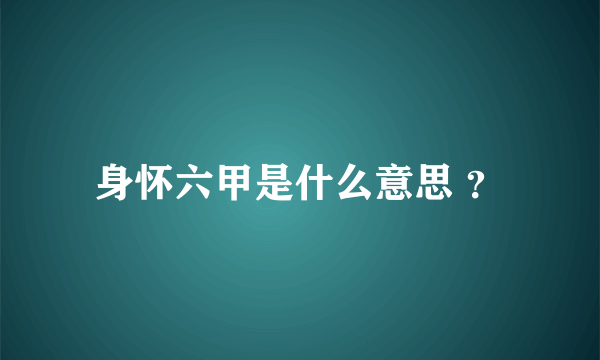 身怀六甲是什么意思？